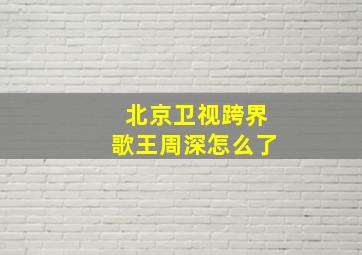 北京卫视跨界
歌王周深怎么了